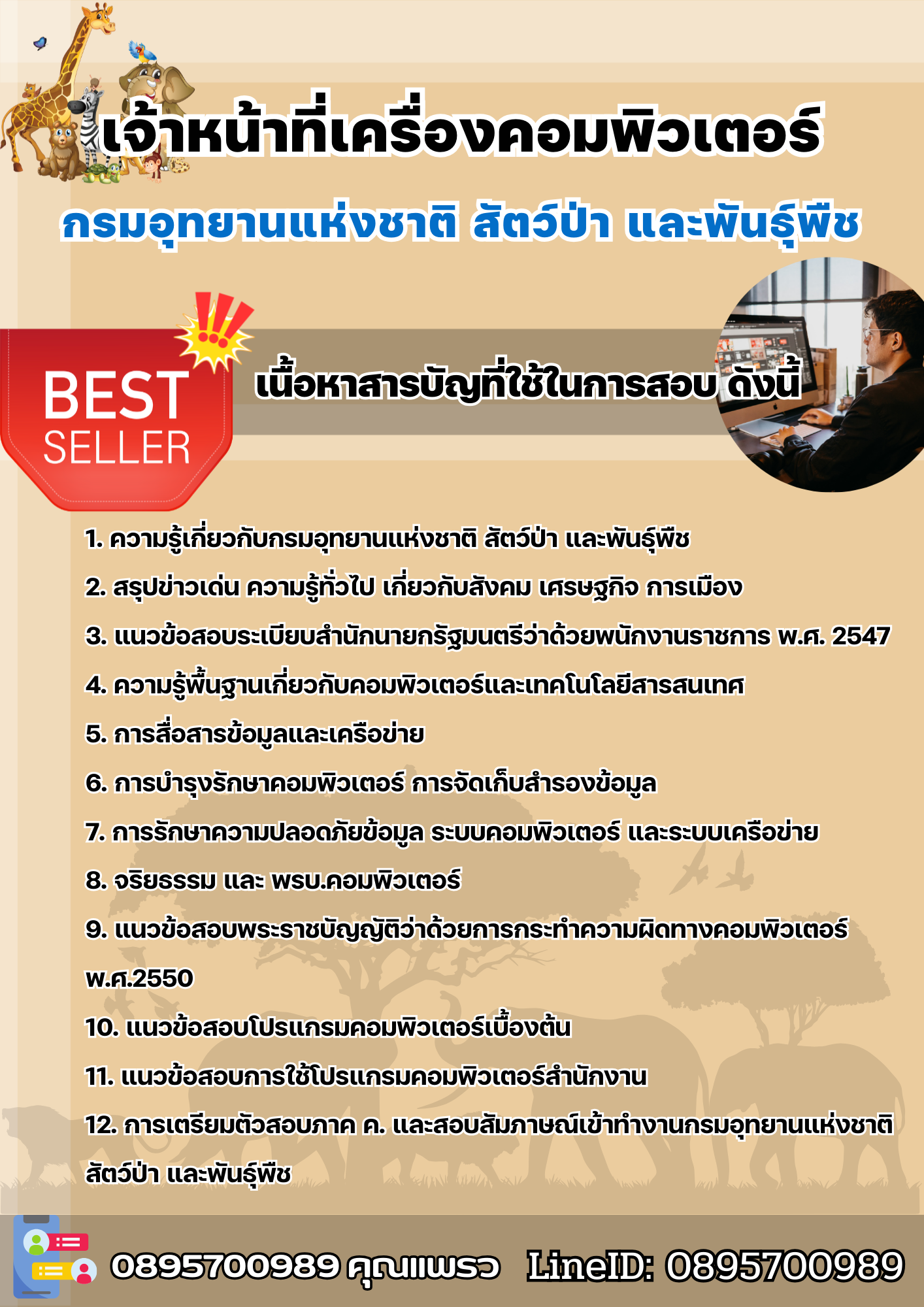 เจ้าหน้าที่เครื่องคอมพิวเตอร์

กรมอุทยานแห่งชาติ สัตว์ป่า และพันธุ์พืช

BEST SELLER

เนื้อหาสารบัญที่ใช้ในการสอบ ดังนี้

1. ความรู้เกี่ยวกับกรมอุทยานแห่งชาติ สัตว์ป่า และพันธุ์พืช

2. สรุปข่าวเด่น ความรู้ทั่วไป เกี่ยวกับสังคม เศรษฐกิจ การเมือง

3. แนวข้อสอบระเบียบสำนักนายกรัฐมนตรีว่าด้วยพนักงานราชการ พ.ศ. 2547

4. ความรู้พื้นฐานเกี่ยวกับคอมพิวเตอร์และเทคโนโลยีสารสนเทศ

5. การสื่อสารข้อมูลและเครือข่าย

6. การบำรุงรักษาคอมพิวเตอร์ การจัดเก็บสำรองข้อมูล

7. การรักษาความปลอดภัยข้อมูล ระบบคอมพิวเตอร์ และระบบเครือข่าย

8. จริยธรรม และ พรบ.คอมพิวเตอร์

9. แนวข้อสอบพระราชบัญญัติว่าด้วยการกระทำความผิดทางคอมพิวเตอร์ พ.ศ.2550

10. แนวข้อสอบโปรแกรมคอมพิวเตอร์เบื้องต้น

11. แนวข้อสอบการใช้โปรแกรมคอมพิวเตอร์สำนักงาน

12. การเตรียมตัวสอบภาค ค. และสอบสัมภาษณ์เข้าทำงานกรมอุทยานแห่งชาติ สัตว์ป่า และพันธุ์พืช

0895700989 คุณแพรว LineID: 0895700989